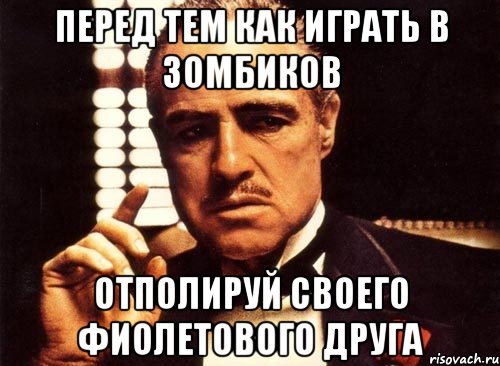 ПЕРЕД ТЕМ КАК ИГРАТЬ В ЗОМБИКОВ

ОТПОЛИРУЙ СВОЕГО ФИОЛЕТОВОГО ДРУГА

risovach.ru